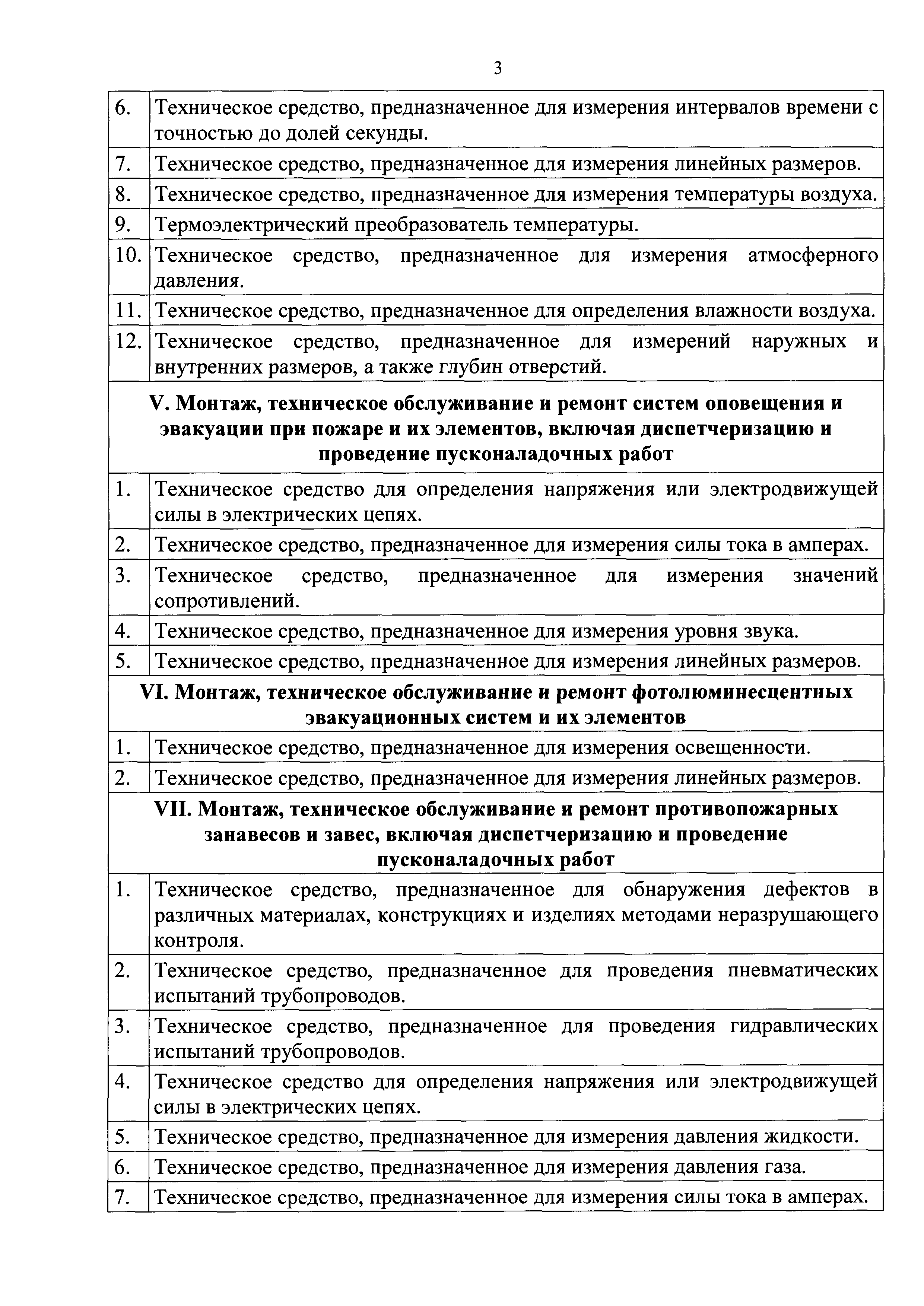 3

| | |
|---|---|
| 6. | Техническое средство, предназначенное для измерения интервалов времени с точностью до долей секунды. |
| 7. | Техническое средство, предназначенное для измерения линейных размеров. |
| 8. | Техническое средство, предназначенное для измерения температуры воздуха. |
| 9. | Термоэлектрический преобразователь температуры. |
| 10. | Техническое средство, предназначенное для измерения атмосферного давления. |
| 11. | Техническое средство, предназначенное для определения влажности воздуха. |
| 12. | Техническое средство, предназначенное для измерений наружных и внутренних размеров, а также глубин отверстий. |
| **V. Монтаж, техническое обслуживание и ремонт систем оповещения и эвакуации при пожаре и их элементов, включая диспетчеризацию и проведение пусконаладочных работ** | |
| 1. | Техническое средство для определения напряжения или электродвижущей силы в электрических цепях. |
| 2. | Техническое средство, предназначенное для измерения силы тока в амперах. |
| 3. | Техническое средство, предназначенное для измерения значений сопротивлений. |
| 4. | Техническое средство, предназначенное для измерения уровня звука. |
| 5. | Техническое средство, предназначенное для измерения линейных размеров. |
| **VI. Монтаж, техническое обслуживание и ремонт фотолюминесцентных эвакуационных систем и их элементов** | |
| 1. | Техническое средство, предназначенное для измерения освещенности. |
| 2. | Техническое средство, предназначенное для измерения линейных размеров. |
| **VII. Монтаж, техническое обслуживание и ремонт противопожарных занавесов и завес, включая диспетчеризацию и проведение пусконаладочных работ** | |
| 1. | Техническое средство, предназначенное для обнаружения дефектов в различных материалах, конструкциях и изделиях методами неразрушающего контроля. |
| 2. | Техническое средство, предназначенное для проведения пневматических испытаний трубопроводов. |
| 3. | Техническое средство, предназначенное для проведения гидравлических испытаний трубопроводов. |
| 4. | Техническое средство для определения напряжения или электродвижущей силы в электрических цепях. |
| 5. | Техническое средство, предназначенное для измерения давления жидкости. |
| 6. | Техническое средство, предназначенное для измерения давления газа. |
| 7. | Техническое средство, предназначенное для измерения силы тока в амперах. |